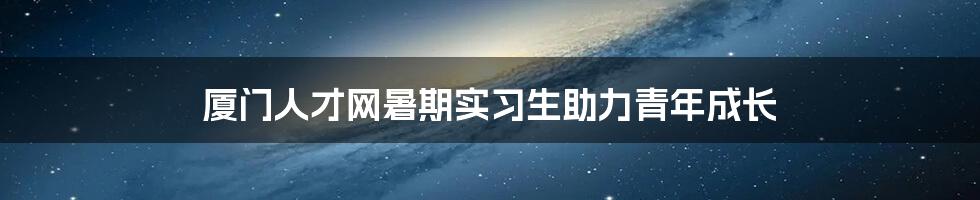 厦门人才网暑期实习生助力青年成长